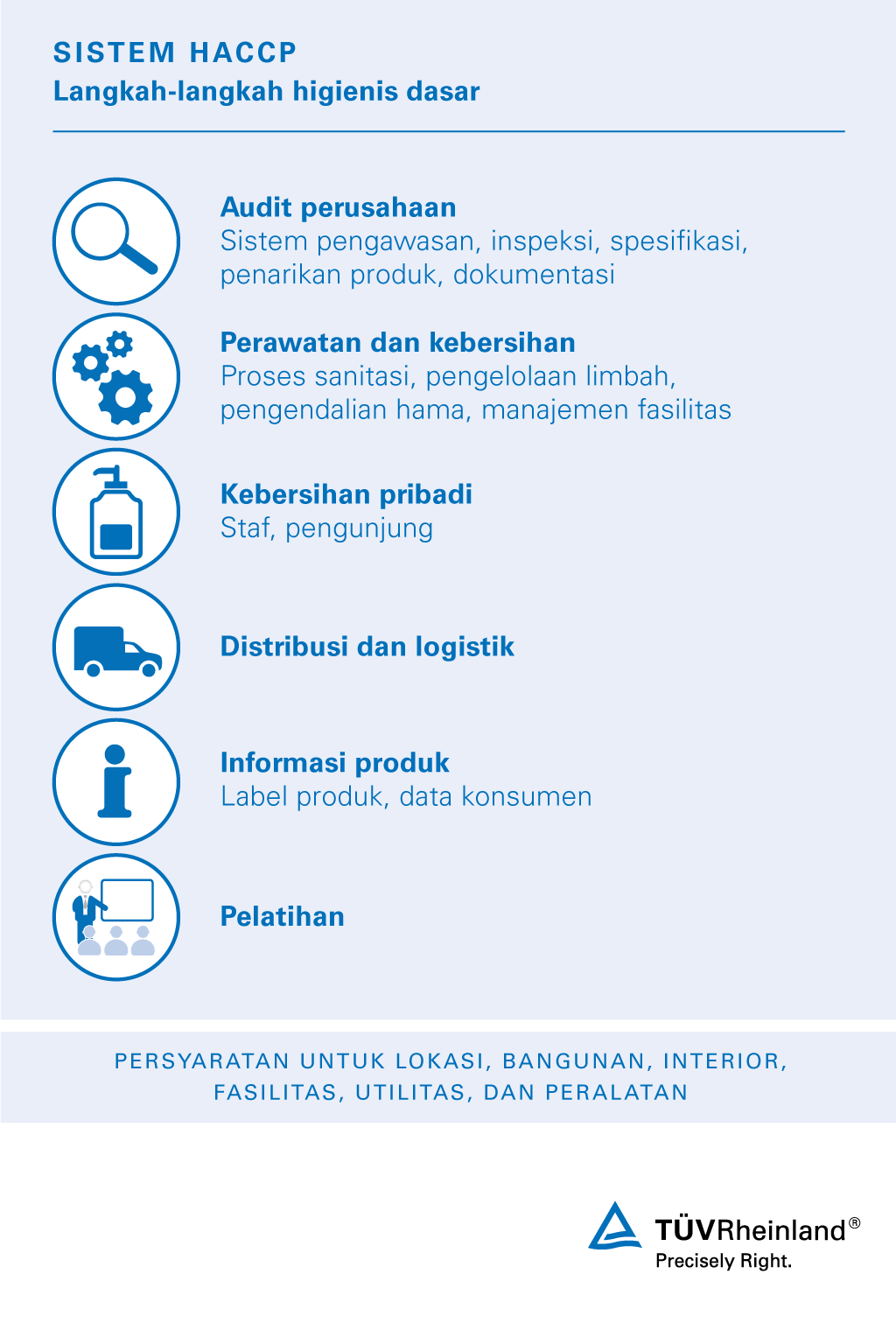 SISTEM HACCP
Langkah-langkah higienis dasar

Audit perusahaan
Sistem pengawasan, inspeksi, spesifikasi, penarikan produk, dokumentasi

Perawatan dan kebersihan
Proses sanitasi, pengelolaan limbah, pengendalian hama, manajemen fasilitas

Kebersihan pribadi
Staf, pengunjung

Distribusi dan logistik

Informasi produk
Label produk, data konsumen

Pelatihan

PERSYARATAN UNTUK LOKASI, BANGUNAN, INTERIOR, FASILITAS, UTILITAS, DAN PERALATAN

TÜVRheinland®
Precisely Right.